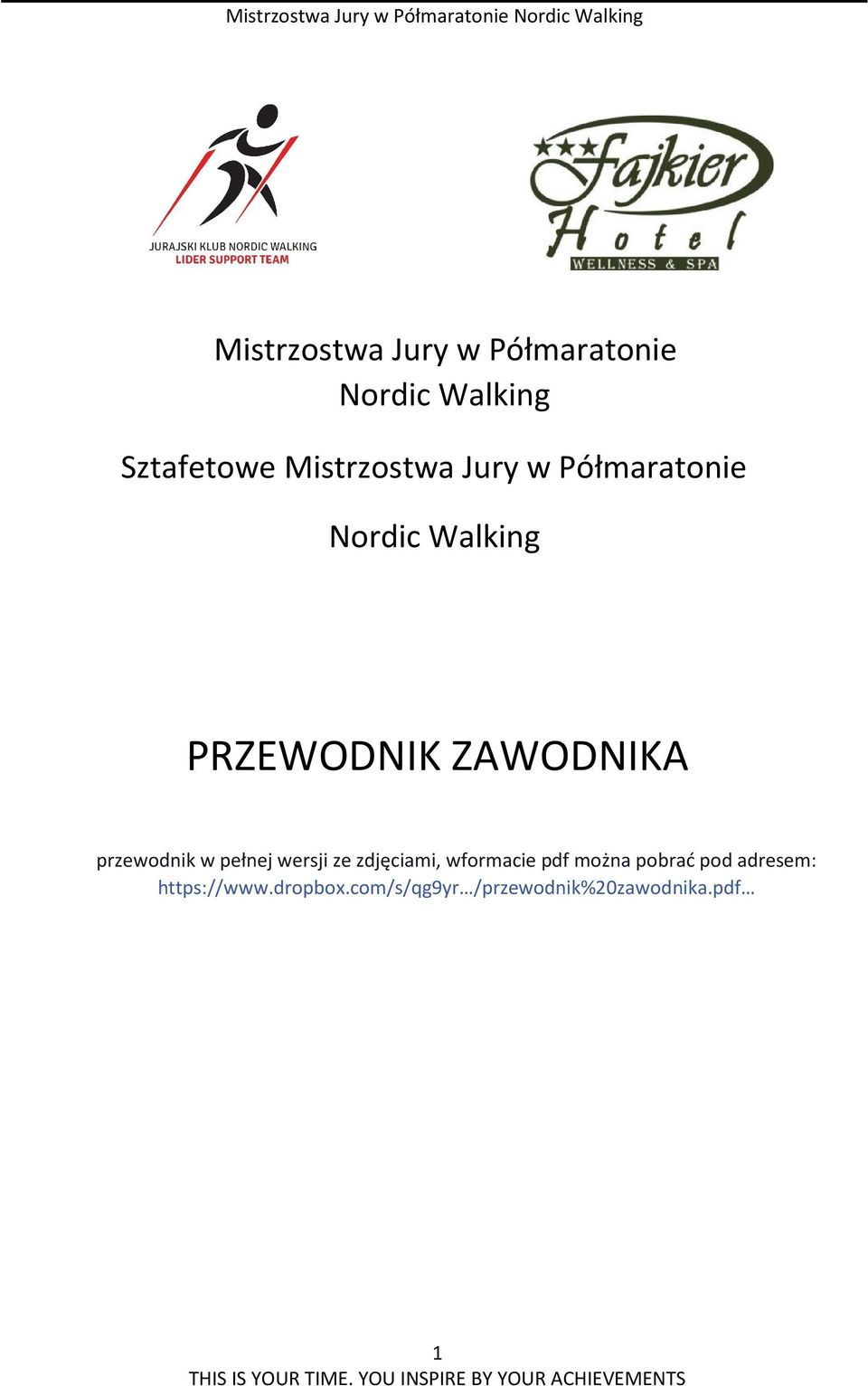 Mistrzostwa Jury w Półmaratonie Nordic Walking

JURAJSKI KLUB NORDIC WALKING
LIDER SUPPORT TEAM

Fajkier Hotel
WELLNESS & SPA

Mistrzostwa Jury w Półmaratonie
Nordic Walking

Sztafetowe Mistrzostwa Jury w Półmaratonie

Nordic Walking

PRZEWODNIK ZAWODNIKA

przewodnik w pełnej wersji ze zdjęciami, wformacie pdf można pobrać pod adresem: https://www.dropbox.com/s/qg9yr…/przewodnik%20zawodnika.pdf…

1
THIS IS YOUR TIME. YOU INSPIRE BY YOUR ACHIEVEMENTS